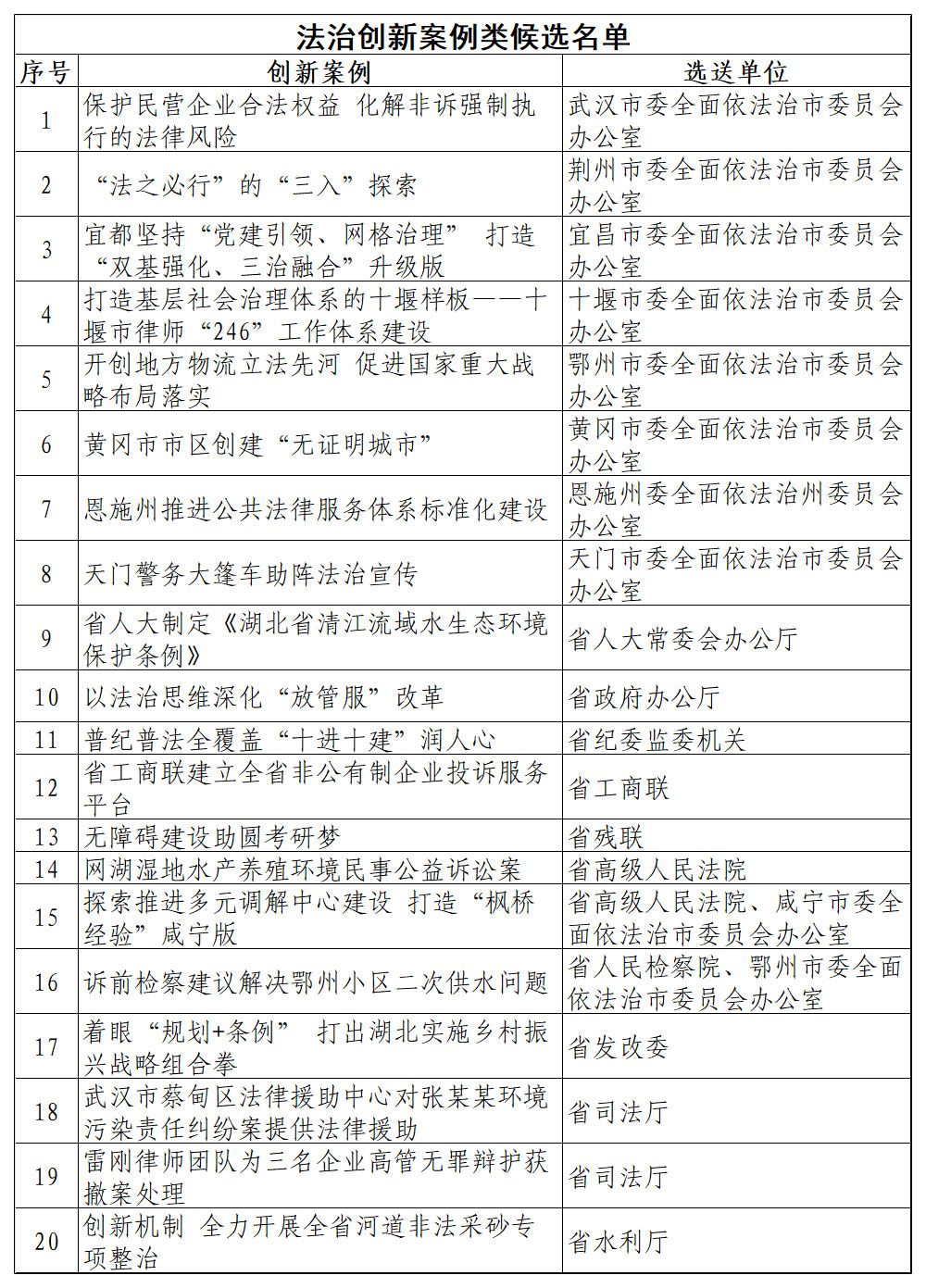 法治创新案例类候选名单

| 序号 | 创新案例 | 选送单位 |
|---|---|---|
| 1 | 保护民营企业合法权益 化解非诉强制执行的法律风险 | 武汉市委全面依法治市委员会办公室 |
| 2 | “法之必行”的“三入”探索 | 荆州市委全面依法治市委员会办公室 |
| 3 | 宜都坚持“党建引领、网格治理” 打造“双基强化、三治融合”升级版 | 宜昌市委全面依法治市委员会办公室 |
| 4 | 打造基层社会治理体系的十堰样板——十堰市律师“246”工作体系建设 | 十堰市委全面依法治市委员会办公室 |
| 5 | 开创地方物流立法先河 促进国家重大战略布局落实 | 鄂州市委全面依法治市委员会办公室 |
| 6 | 黄冈市市区创建“无证明城市” | 黄冈市委全面依法治市委员会办公室 |
| 7 | 恩施州推进公共法律服务体系标准化建设 | 恩施州委全面依法治州委员会办公室 |
| 8 | 天门警务大篷车助阵法治宣传 | 天门市委全面依法治市委员会办公室 |
| 9 | 省人大制定《湖北省清江流域水生态环境保护条例》 | 省人大常委会办公厅 |
| 10 | 以法治思维深化“放管服”改革 | 省政府办公厅 |
| 11 | 普纪普法全覆盖“十进十建”润人心 | 省纪委监委机关 |
| 12 | 省工商联建立全省非公有制企业投诉服务平台 | 省工商联 |
| 13 | 无障碍建设助圆考研梦 | 省残联 |
| 14 | 网湖湿地水产养殖环境民事公益诉讼案 | 省高级人民法院 |
| 15 | 探索推进多元调解中心建设 打造“枫桥经验”咸宁版 | 省高级人民法院、咸宁市委全面依法治市委员会办公室 |
| 16 | 诉前检察建议解决鄂州小区二次供水问题 | 省人民检察院、鄂州市委全面依法治市委员会办公室 |
| 17 | 着眼“规划+条例” 打出湖北实施乡村振兴战略组合拳 | 省发改委 |
| 18 | 武汉市蔡甸区法律援助中心对张某某环境污染责任纠纷案提供法律援助 | 省司法厅 |
| 19 | 雷刚律师团队为三名企业高管无罪辩护获撤案处理 | 省司法厅 |
| 20 | 创新机制 全力开展全省河道非法采砂专项整治 | 省水利厅 |